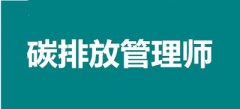 碳排放管理师